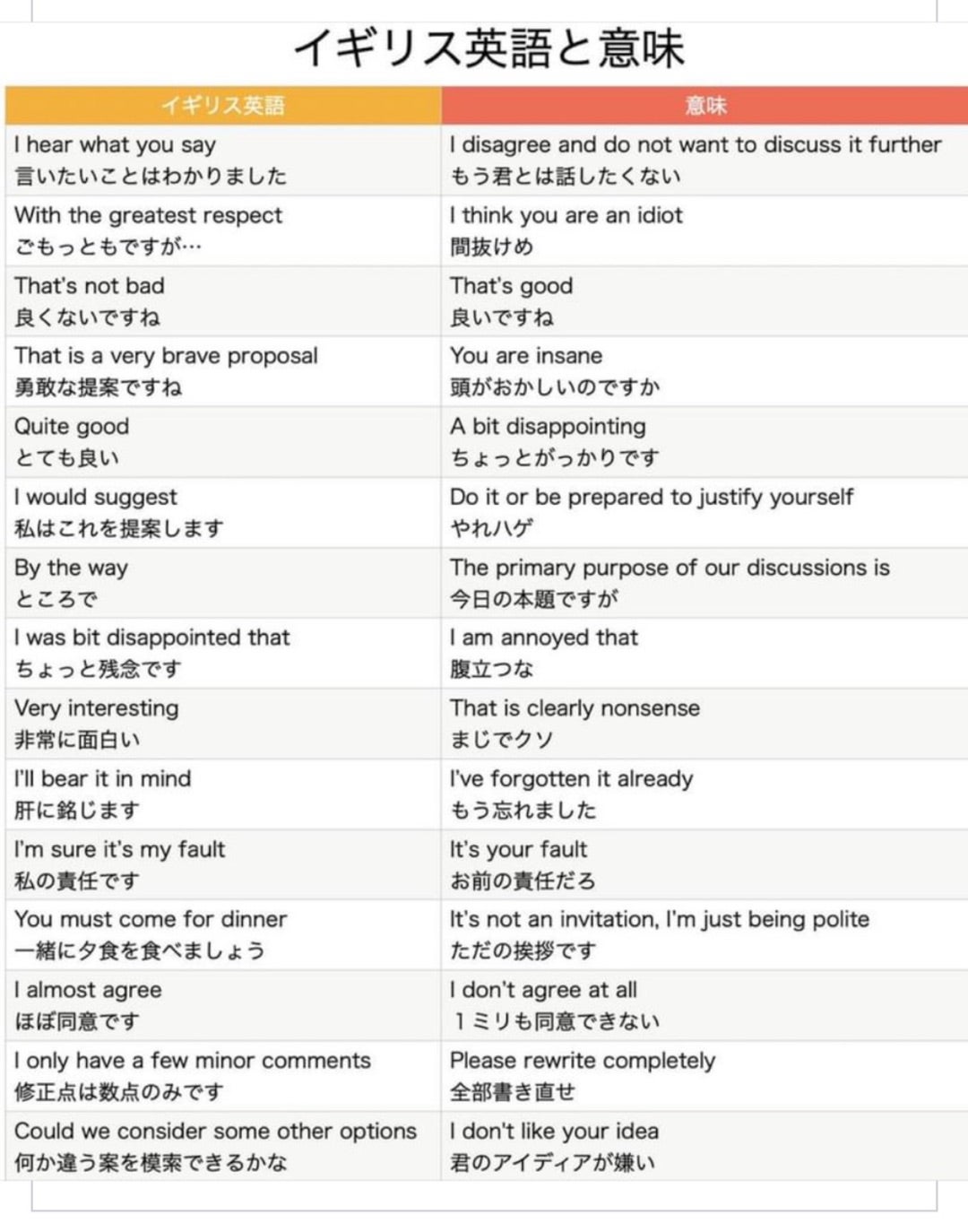 イギリス英語と意味

| イギリス英語 | 意味 |
|---|---|
| I hear what you say 言いたいことはわかりました | I disagree and do not want to discuss it further もう君とは話したくない |
| With the greatest respect ごもっともですが… | I think you are an idiot 間抜けめ |
| That's not bad 良くないですね | That's good 良いですね |
| That is a very brave proposal 勇敢な提案ですね | You are insane 頭がおかしいのですか |
| Quite good とても良い | A bit disappointing ちょっとがっかりです |
| I would suggest 私はこれを提案します | Do it or be prepared to justify yourself やれハゲ |
| By the way ところで | The primary purpose of our discussions is 今日の本題ですが |
| I was bit disappointed that ちょっと残念です | I am annoyed that 腹立つな |
| Very interesting 非常に面白い | That is clearly nonsense まじでクソ |
| I'll bear it in mind 肝に銘じます | I've forgotten it already もう忘れました |
| I'm sure it's my fault 私の責任です | It's your fault お前の責任だろ |
| You must come for dinner 一緒に夕食を食べましょう | It's not an invitation, I'm just being polite ただの挨拶です |
| I almost agree ほぼ同意です | I don't agree at all 1ミリも同意できない |
| I only have a few minor comments 修正点は数点のみです | Please rewrite completely 全部書き直せ |
| Could we consider some other options 何か違う案を模索できるかな | I don't like your idea 君のアイディアが嫌い |